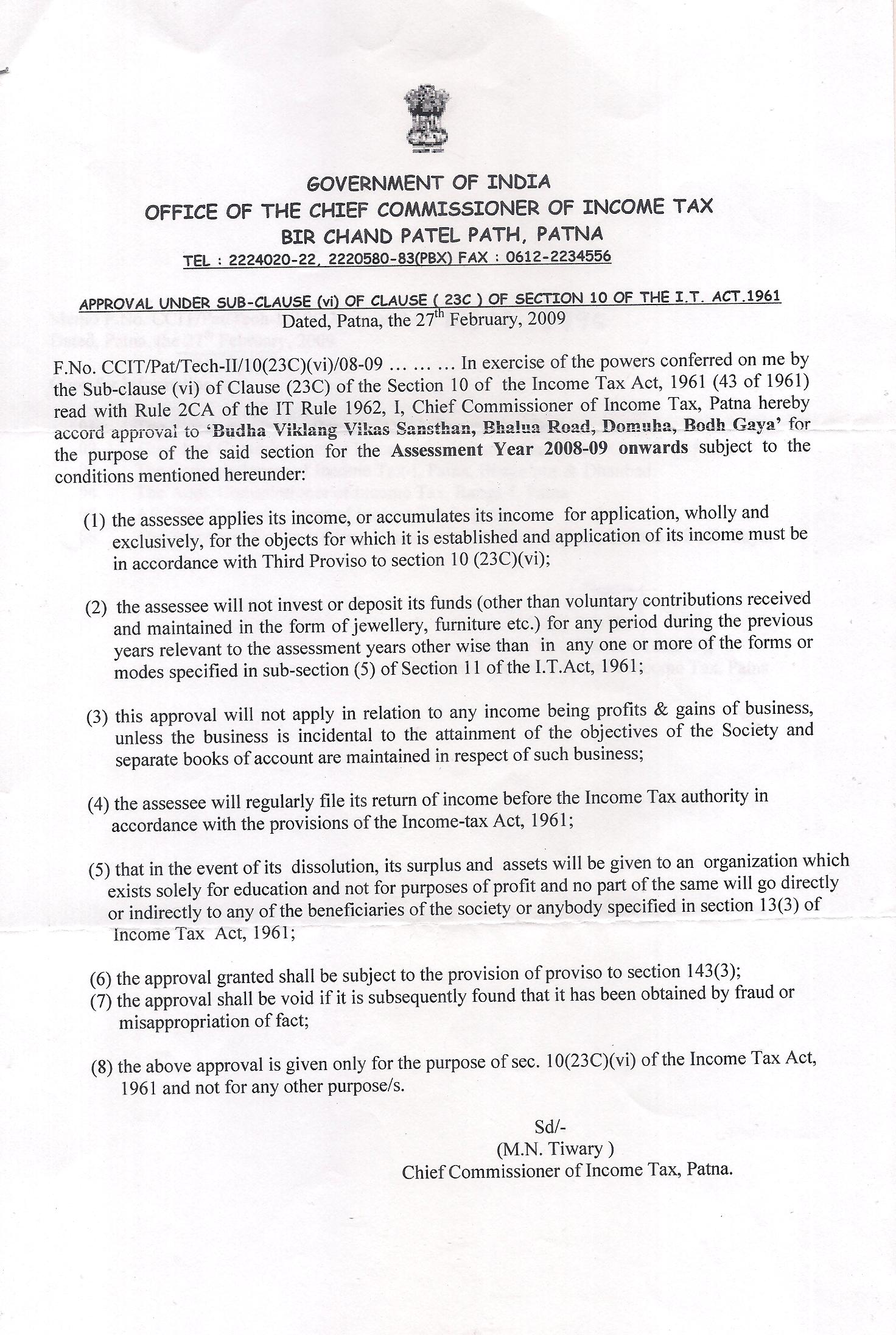 GOVERNMENT OF INDIA
OFFICE OF THE CHIEF COMMISSIONER OF INCOME TAX
BIR CHAND PATEL PATH, PATNA
TEL : 2224020-22, 2220580-83(PBX) FAX : 0612-2234556

APPROVAL UNDER SUB-CLAUSE (vi) OF CLAUSE ( 23C ) OF SECTION 10 OF THE I.T. ACT.1961
Dated, Patna, the 27$^{th}$ February, 2009

F.No. CCIT/Pat/Tech-II/10(23C)(vi)/08-09 … … … In exercise of the powers conferred on me by the Sub-clause (vi) of Clause (23C) of the Section 10 of the Income Tax Act, 1961 (43 of 1961) read with Rule 2CA of the IT Rule 1962, I, Chief Commissioner of Income Tax, Patna hereby accord approval to 'Budha Viklang Vikas Sansthan, Bhalua Road, Domuha, Bodh Gaya' for the purpose of the said section for the Assessment Year 2008-09 onwards subject to the conditions mentioned hereunder:

(1) the assessee applies its income, or accumulates its income for application, wholly and exclusively, for the objects for which it is established and application of its income must be in accordance with Third Proviso to section 10 (23C)(vi);

(2) the assessee will not invest or deposit its funds (other than voluntary contributions received and maintained in the form of jewellery, furniture etc.) for any period during the previous years relevant to the assessment years other wise than in any one or more of the forms or modes specified in sub-section (5) of Section 11 of the I.T.Act, 1961;

(3) this approval will not apply in relation to any income being profits & gains of business, unless the business is incidental to the attainment of the objectives of the Society and separate books of account are maintained in respect of such business;

(4) the assessee will regularly file its return of income before the Income Tax authority in accordance with the provisions of the Income-tax Act, 1961;

(5) that in the event of its dissolution, its surplus and assets will be given to an organization which exists solely for education and not for purposes of profit and no part of the same will go directly or indirectly to any of the beneficiaries of the society or anybody specified in section 13(3) of Income Tax Act, 1961;

(6) the approval granted shall be subject to the provision of proviso to section 143(3);
(7) the approval shall be void if it is subsequently found that it has been obtained by fraud or misappropriation of fact;

(8) the above approval is given only for the purpose of sec. 10(23C)(vi) of the Income Tax Act, 1961 and not for any other purpose/s.

Sd/-
(M.N. Tiwary )
Chief Commissioner of Income Tax, Patna.